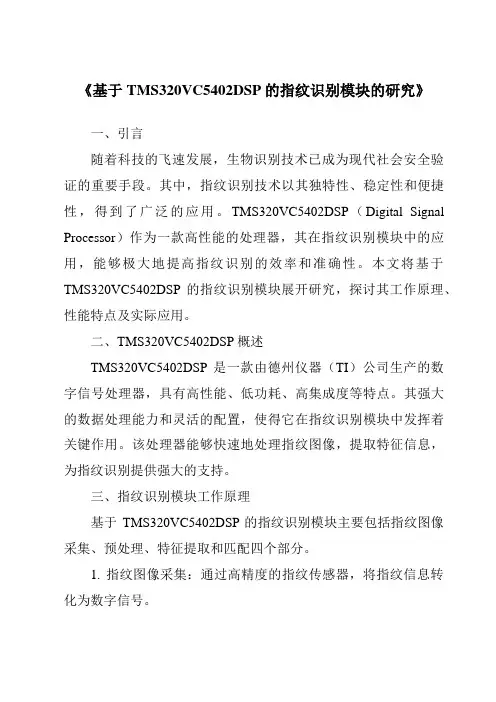 《基于 TMS320VC5402DSP 的指纹识别模块的研究》

一、引言

随着科技的飞速发展，生物识别技术已成为现代社会安全验证的重要手段。其中，指纹识别技术以其独特性、稳定性和便捷性，得到了广泛的应用。TMS320VC5402DSP（Digital Signal Processor）作为一款高性能的处理器，其在指纹识别模块中的应用，能够极大地提高指纹识别的效率和准确性。本文将基于 TMS320VC5402DSP 的指纹识别模块展开研究，探讨其工作原理、性能特点及实际应用。

二、TMS320VC5402DSP 概述

TMS320VC5402DSP 是一款由德州仪器（TI）公司生产的数字信号处理器，具有高性能、低功耗、高集成度等特点。其强大的数据处理能力和灵活的配置，使得它在指纹识别模块中发挥着关键作用。该处理器能够快速地处理指纹图像，提取特征信息，为指纹识别提供强大的支持。

三、指纹识别模块工作原理

基于 TMS320VC5402DSP 的指纹识别模块主要包括指纹图像采集、预处理、特征提取和匹配四个部分。

1. 指纹图像采集：通过高精度的指纹传感器，将指纹信息转化为数字信号。